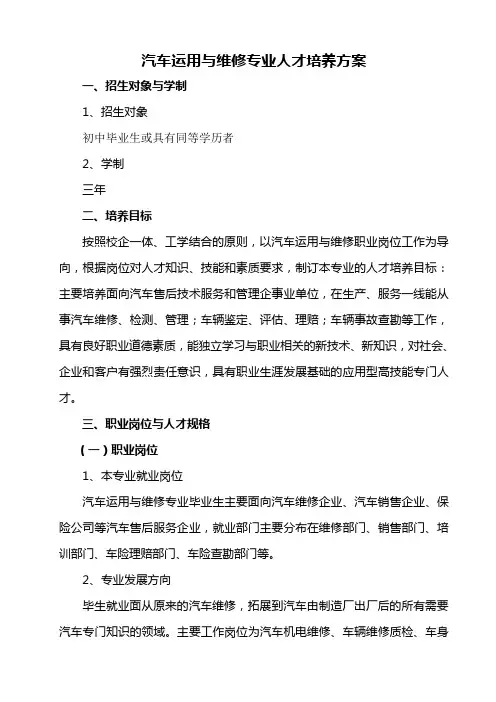 汽车运用与维修专业人才培养方案

一、招生对象与学制

1、招生对象

初中毕业生或具有同等学历者

2、学制

三年

二、培养目标

按照校企一体、工学结合的原则，以汽车运用与维修职业岗位工作为导向，根据岗位对人才知识、技能和素质要求，制订本专业的人才培养目标：主要培养面向汽车售后技术服务和管理企事业单位，在生产、服务一线能从事汽车维修、检测、管理；车辆鉴定、评估、理赔；车辆事故查勘等工作，具有良好职业道德素质，能独立学习与职业相关的新技术、新知识，对社会、企业和客户有强烈责任意识，具有职业生涯发展基础的应用型高技能专门人才。

三、职业岗位与人才规格

（一）职业岗位

1、本专业就业岗位

汽车运用与维修专业毕业生主要面向汽车维修企业、汽车销售企业、保险公司等汽车售后服务企业，就业部门主要分布在维修部门、销售部门、培训部门、车险理赔部门、车险查勘部门等。

2、专业发展方向

毕生就业面从原来的汽车维修，拓展到汽车由制造厂出厂后的所有需要汽车专门知识的领域。主要工作岗位为汽车机电维修、车辆维修质检、车身